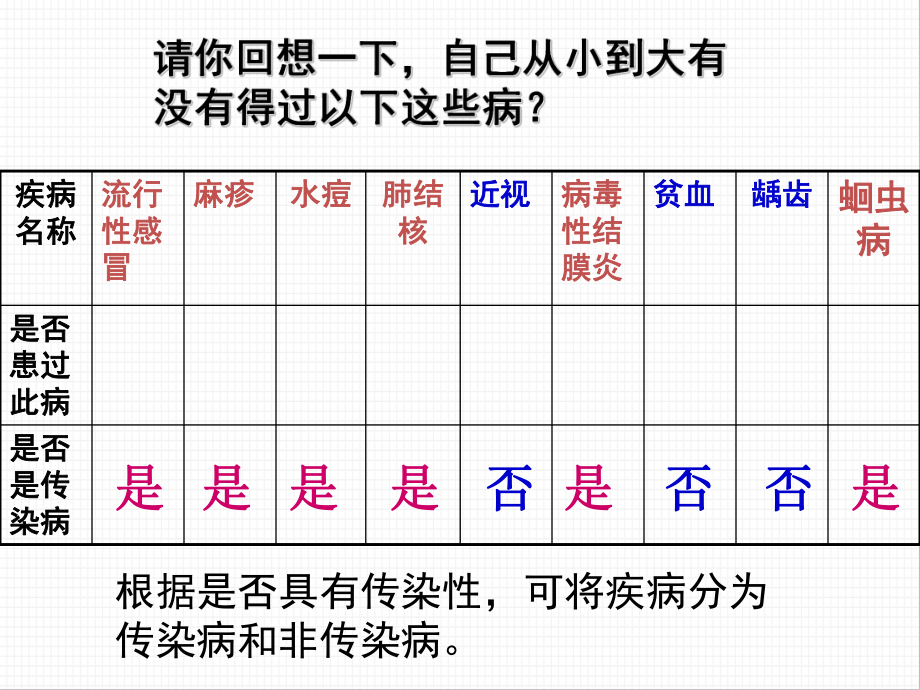 请你回想一下，自己从小到大有没有得过以下这些病？

| 疾病名称 | 流行性感冒 | 麻疹 | 水痘 | 肺结核 | 近视 | 病毒性结膜炎 | 贫血 | 龋齿 | 蛔虫病 |
|---|---|---|---|---|---|---|---|---|---|
| 是否患过此病 | | | | | | | | | |
| 是否是传染病 | 是 | 是 | 是 | 是 | 否 | 是 | 否 | 否 | 是 |

根据是否具有传染性，可将疾病分为传染病和非传染病。